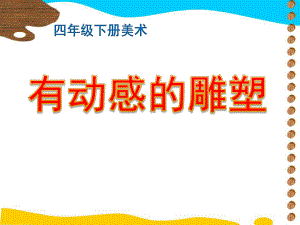 四年级下册美术

有动感的雕塑